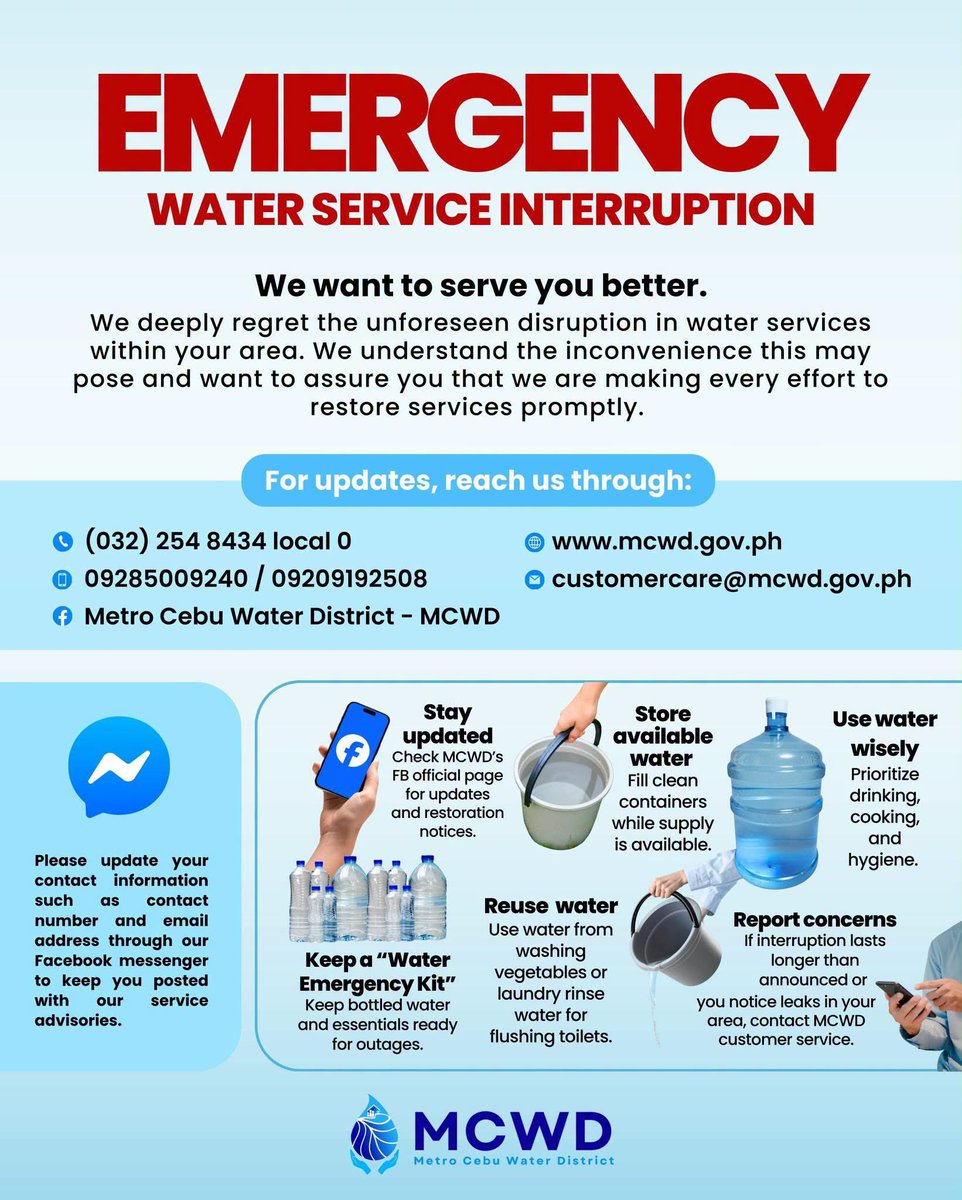 EMERGENCY
WATER SERVICE INTERRUPTION

We want to serve you better.
We deeply regret the unforeseen disruption in water services within your area. We understand the inconvenience this may pose and want to assure you that we are making every effort to restore services promptly.

For updates, reach us through:

(032) 254 8434 local 0
09285009240 / 09209192508
Metro Cebu Water District - MCWD

www.mcwd.gov.ph
customercare@mcwd.gov.ph

Please update your contact information such as contact number and email address through our Facebook messenger to keep you posted with our service advisories.

Stay updated
Check MCWD's FB official page for updates and restoration notices.

Store available water
Fill clean containers while supply is available.

Use water wisely
Prioritize drinking, cooking, and hygiene.

Keep a "Water Emergency Kit"
Keep bottled water and essentials ready for outages.

Reuse water
Use water from washing vegetables or laundry rinse water for flushing toilets.

Report concerns
If interruption lasts longer than announced or you notice leaks in your area, contact MCWD customer service.

MCWD
Metro Cebu Water District